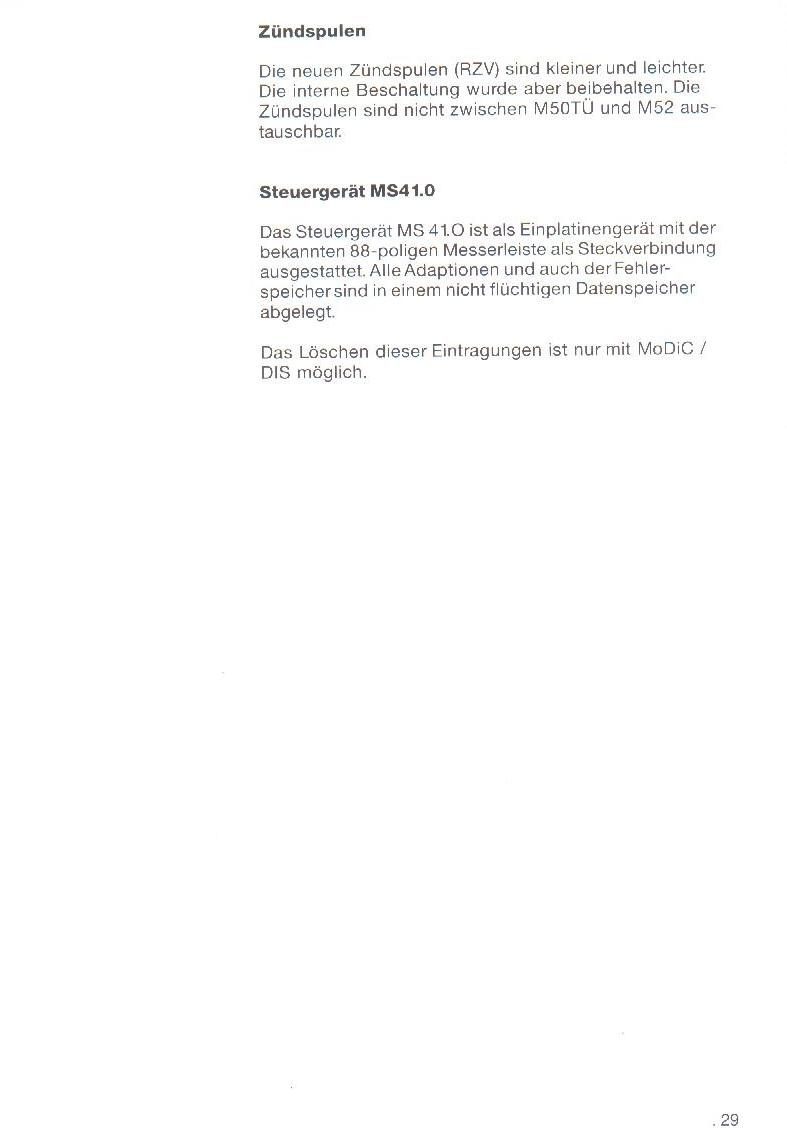 Zündspulen

Die neuen Zündspulen (RZV) sind kleiner und leichter. Die interne Beschaltung wurde aber beibehalten. Die Zündspulen sind nicht zwischen M50TÜ und M52 austauschbar.

Steuergerät MS41.0

Das Steuergerät MS 41.O ist als Einplatinengerät mit der bekannten 88-poligen Messerleiste als Steckverbindung ausgestattet. Alle Adaptionen und auch der Fehlerspeicher sind in einem nicht flüchtigen Datenspeicher abgelegt.

Das Löschen dieser Eintragungen ist nur mit MoDiC / DIS möglich.

. 29